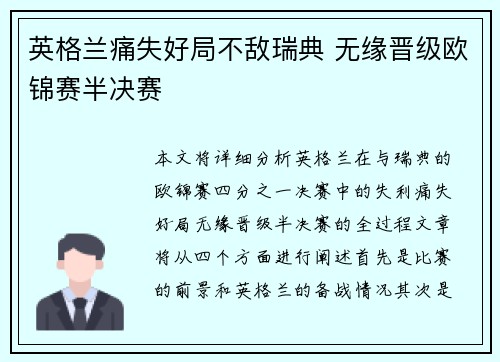 英格兰痛失好局不敌瑞典 无缘晋级欧锦赛半决赛

本文将详细分析英格兰在与瑞典的欧锦赛四分之一决赛中的失利痛失好局无缘晋级半决赛的全过程文章将从四个方面进行阐述首先是比赛的前景和英格兰的备战情况其次是